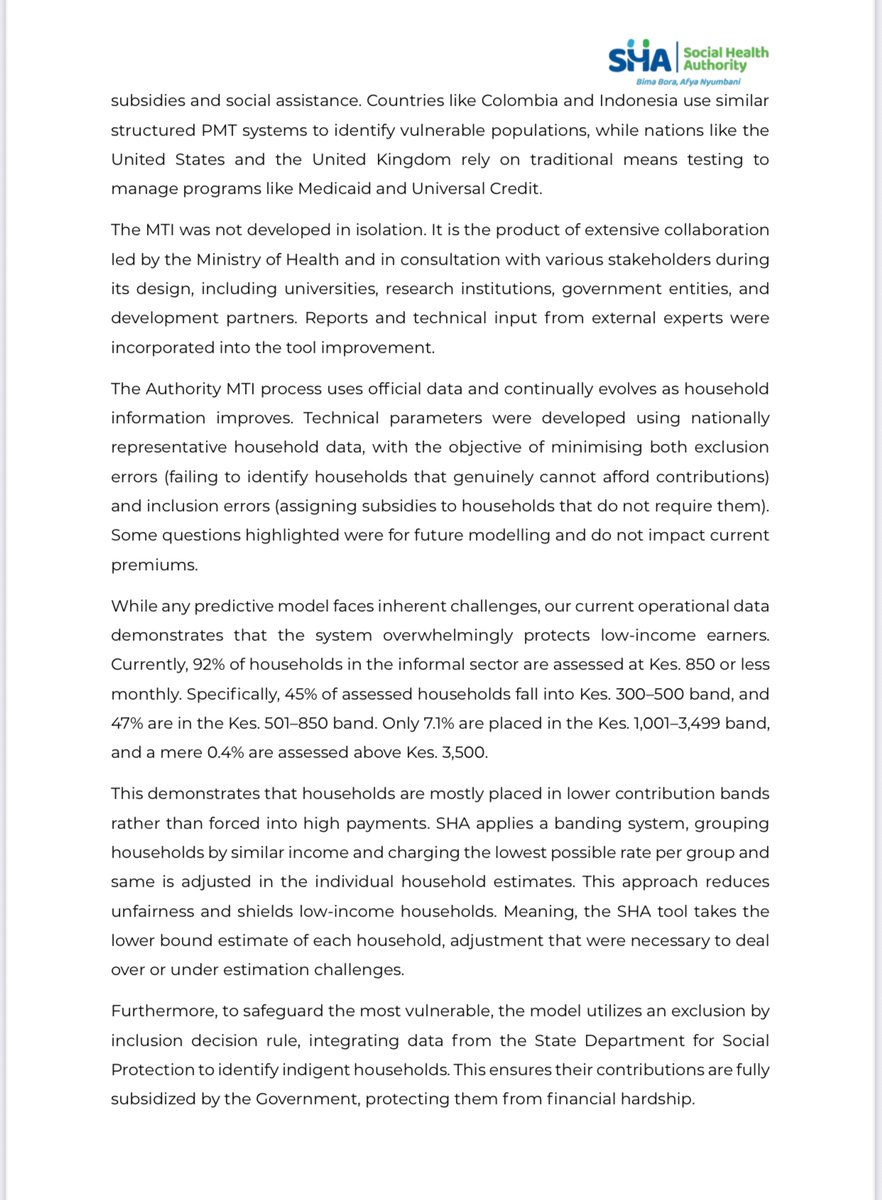 SHA Social Health Authority
Bima Bora, Afya Nyumbani

subsidies and social assistance. Countries like Colombia and Indonesia use similar structured PMT systems to identify vulnerable populations, while nations like the United States and the United Kingdom rely on traditional means testing to manage programs like Medicaid and Universal Credit.

The MTI was not developed in isolation. It is the product of extensive collaboration led by the Ministry of Health and in consultation with various stakeholders during its design, including universities, research institutions, government entities, and development partners. Reports and technical input from external experts were incorporated into the tool improvement.

The Authority MTI process uses official data and continually evolves as household information improves. Technical parameters were developed using nationally representative household data, with the objective of minimising both exclusion errors (failing to identify households that genuinely cannot afford contributions) and inclusion errors (assigning subsidies to households that do not require them). Some questions highlighted were for future modelling and do not impact current premiums.

While any predictive model faces inherent challenges, our current operational data demonstrates that the system overwhelmingly protects low-income earners. Currently, 92% of households in the informal sector are assessed at Kes. 850 or less monthly. Specifically, 45% of assessed households fall into Kes. 300–500 band, and 47% are in the Kes. 501–850 band. Only 7.1% are placed in the Kes. 1,001–3,499 band, and a mere 0.4% are assessed above Kes. 3,500.

This demonstrates that households are mostly placed in lower contribution bands rather than forced into high payments. SHA applies a banding system, grouping households by similar income and charging the lowest possible rate per group and same is adjusted in the individual household estimates. This approach reduces unfairness and shields low-income households. Meaning, the SHA tool takes the lower bound estimate of each household, adjustment that were necessary to deal over or under estimation challenges.

Furthermore, to safeguard the most vulnerable, the model utilizes an exclusion by inclusion decision rule, integrating data from the State Department for Social Protection to identify indigent households. This ensures their contributions are fully subsidized by the Government, protecting them from financial hardship.